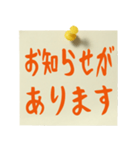 お知らせが
あります